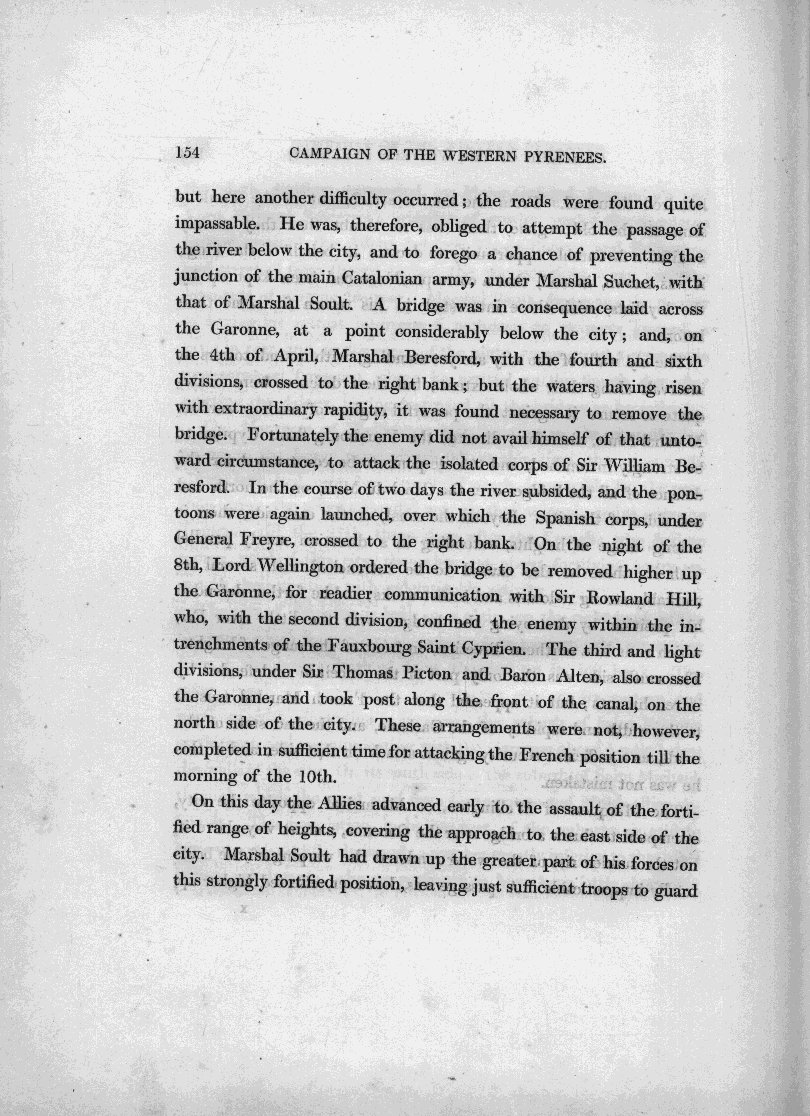 154 CAMPAIGN OF THE WESTERN PYRENEES.

but here another difficulty occurred; the roads were found quite impassable. He was, therefore, obliged to attempt the passage of the river below the city, and to forego a chance of preventing the junction of the main Catalonian army, under Marshal Suchet, with that of Marshal Soult. A bridge was in consequence laid across the Garonne, at a point considerably below the city; and, on the 4th of April, Marshal Beresford, with the fourth and sixth divisions, crossed to the right bank; but the waters having risen with extraordinary rapidity, it was found necessary to remove the bridge. Fortunately the enemy did not avail himself of that untoward circumstance, to attack the isolated corps of Sir William Beresford. In the course of two days the river subsided, and the pontoons were again launched, over which the Spanish corps, under General Freyre, crossed to the right bank. On the night of the 8th, Lord Wellington ordered the bridge to be removed higher up the Garonne, for readier communication with Sir Rowland Hill, who, with the second division, confined the enemy within the intrenchments of the Fauxbourg Saint Cyprien. The third and light divisions, under Sir Thomas Picton and Baron Alten, also crossed the Garonne, and took post along the front of the canal, on the north side of the city. These arrangements were not, however, completed in sufficient time for attacking the French position till the morning of the 10th.

On this day the Allies advanced early to the assault of the fortified range of heights, covering the approach to the east side of the city. Marshal Soult had drawn up the greater part of his forces on this strongly fortified position, leaving just sufficient troops to guard